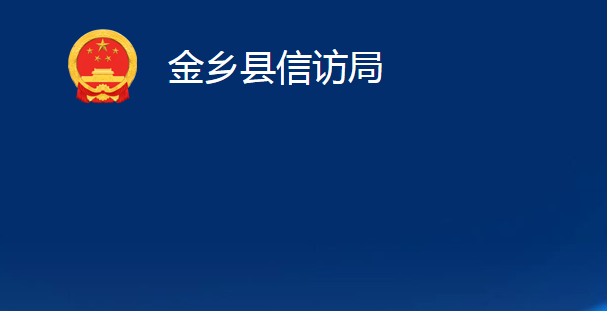 金乡县信访局